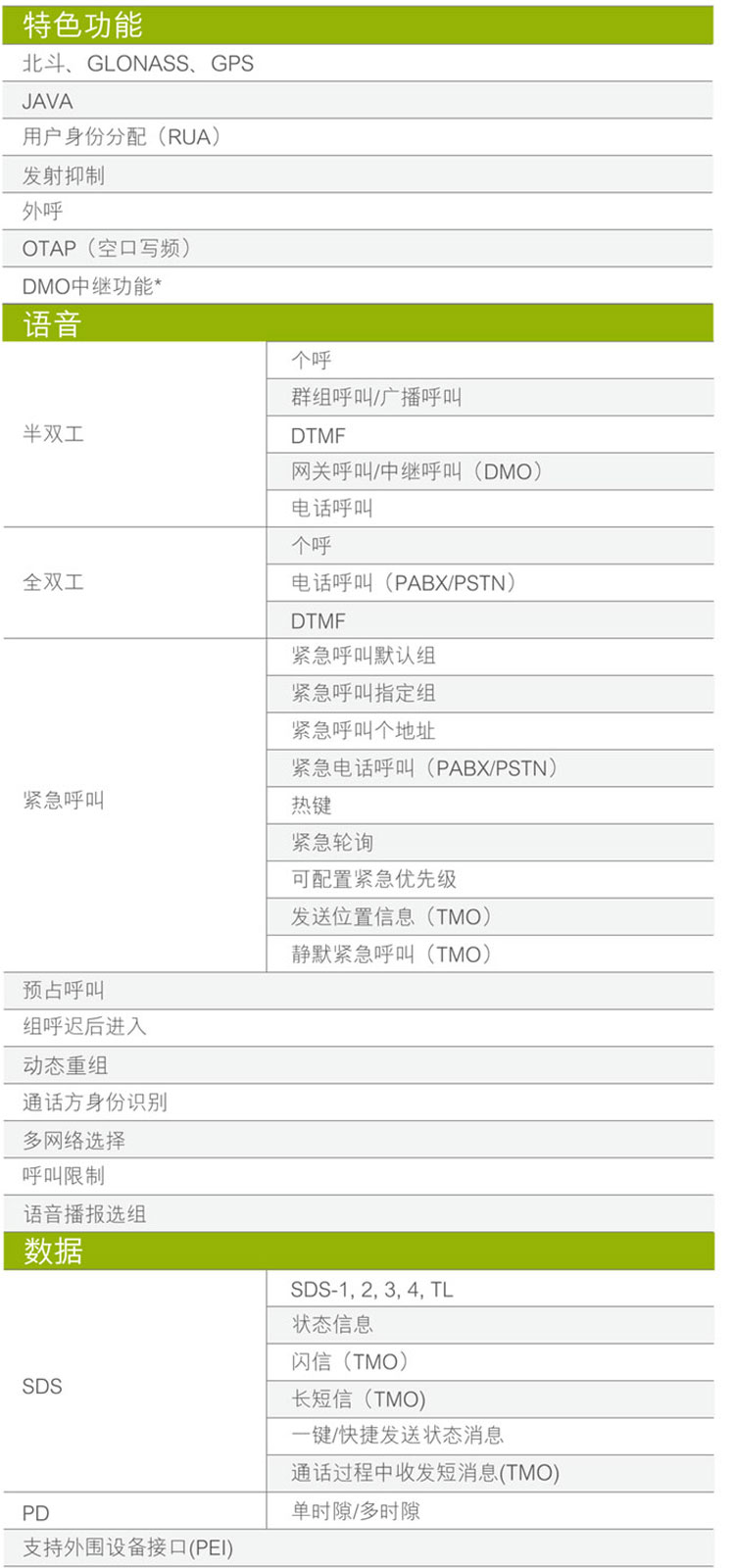 特色功能

北斗、GLONASS、GPS

JAVA

用户身份分配（RUA）

发射抑制

外呼

OTAP（空口写频）

DMO中继功能*

语音

| 半双工 | 个呼 |
|---|---|
| | 群组呼叫/广播呼叫 |
| | DTMF |
| | 网关呼叫/中继呼叫（DMO） |
| | 电话呼叫 |
| 全双工 | 个呼 |
| | 电话呼叫（PABX/PSTN） |
| | DTMF |
| 紧急呼叫 | 紧急呼叫默认组 |
| | 紧急呼叫指定组 |
| | 紧急呼叫个地址 |
| | 紧急电话呼叫（PABX/PSTN） |
| | 热键 |
| | 紧急轮询 |
| | 可配置紧急优先级 |
| | 发送位置信息（TMO） |
| | 静默紧急呼叫（TMO） |

预占呼叫

组呼迟后进入

动态重组

通话方身份识别

多网络选择

呼叫限制

语音播报选组

数据

| SDS | SDS-1, 2, 3, 4, TL |
|---|---|
| | 状态信息 |
| | 闪信（TMO） |
| | 长短信（TMO） |
| | 一键/快捷发送状态消息 |
| | 通话过程中收发短消息(TMO) |
| PD | 单时隙/多时隙 |

支持外围设备接口(PEI)